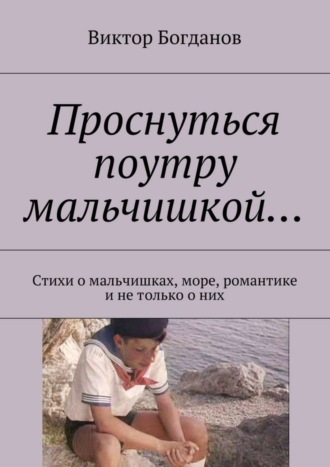 Виктор Богданов

Проснуться поутру мальчишкой…

Стихи о мальчишках, море, романтике и не только о них